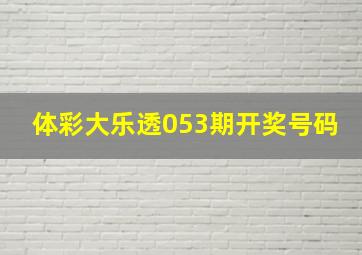 体彩大乐透053期开奖号码